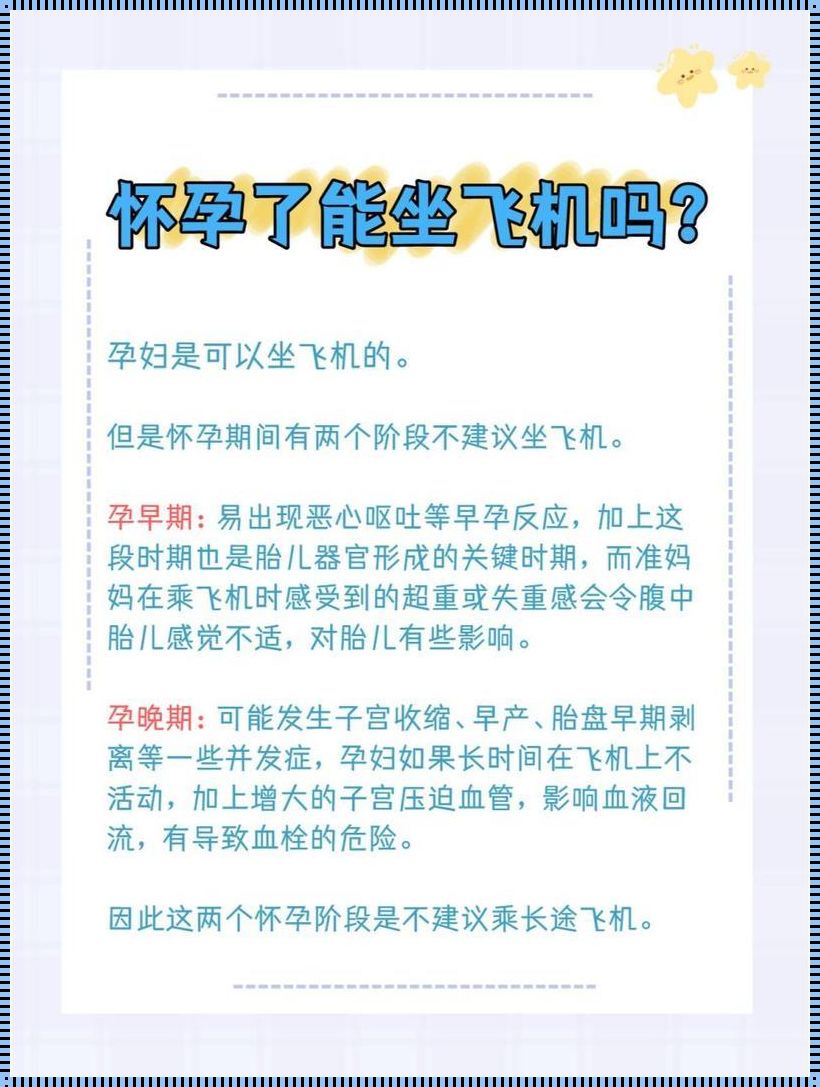 怀孕了能坐飞机吗？

孕妇是可以坐飞机的。

但是怀孕期间有两个阶段不建议坐飞机。

孕早期：易出现恶心呕吐等早孕反应，加上这段时期也是胎儿器官形成的关键时期，而准妈妈在乘飞机时感受到的超重或失重感会令腹中胎儿感觉不适，对胎儿有些影响。

孕晚期：可能发生子宫收缩、早产、胎盘早期剥离等一些并发症，孕妇如果长时间在飞机上不活动，加上增大的子宫压迫血管，影响血液回流，有导致血栓的危险。

因此这两个怀孕阶段是不建议乘长途飞机。